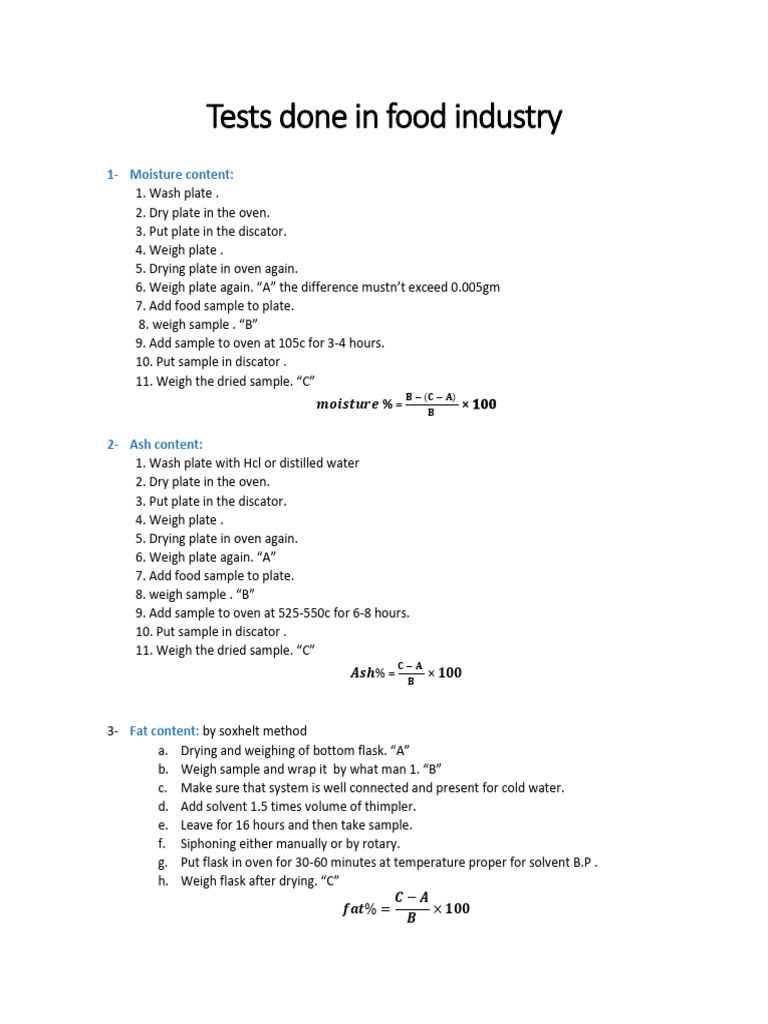 Tests done in food industry

1- Moisture content:

1. Wash plate .
2. Dry plate in the oven.
3. Put plate in the discator.
4. Weigh plate .
5. Drying plate in oven again.
6. Weigh plate again. "A" the difference mustn't exceed 0.005gm
7. Add food sample to plate.
8. weigh sample . "B"
9. Add sample to oven at 105c for 3-4 hours.
10. Put sample in discator .
11. Weigh the dried sample. "C"

$moisture\ \% = \frac{B-(C-A)}{B} \times 100$

2- Ash content:

1. Wash plate with Hcl or distilled water
2. Dry plate in the oven.
3. Put plate in the discator.
4. Weigh plate .
5. Drying plate in oven again.
6. Weigh plate again. "A"
7. Add food sample to plate.
8. weigh sample . "B"
9. Add sample to oven at 525-550c for 6-8 hours.
10. Put sample in discator .
11. Weigh the dried sample. "C"

$Ash\% = \frac{C-A}{B} \times 100$

3- Fat content: by soxhelt method

a. Drying and weighing of bottom flask. "A"
b. Weigh sample and wrap it by what man 1. "B"
c. Make sure that system is well connected and present for cold water.
d. Add solvent 1.5 times volume of thimpler.
e. Leave for 16 hours and then take sample.
f. Siphoning either manually or by rotary.
g. Put flask in oven for 30-60 minutes at temperature proper for solvent B.P .
h. Weigh flask after drying. "C"

$fat\% = \frac{C-A}{B} \times 100$